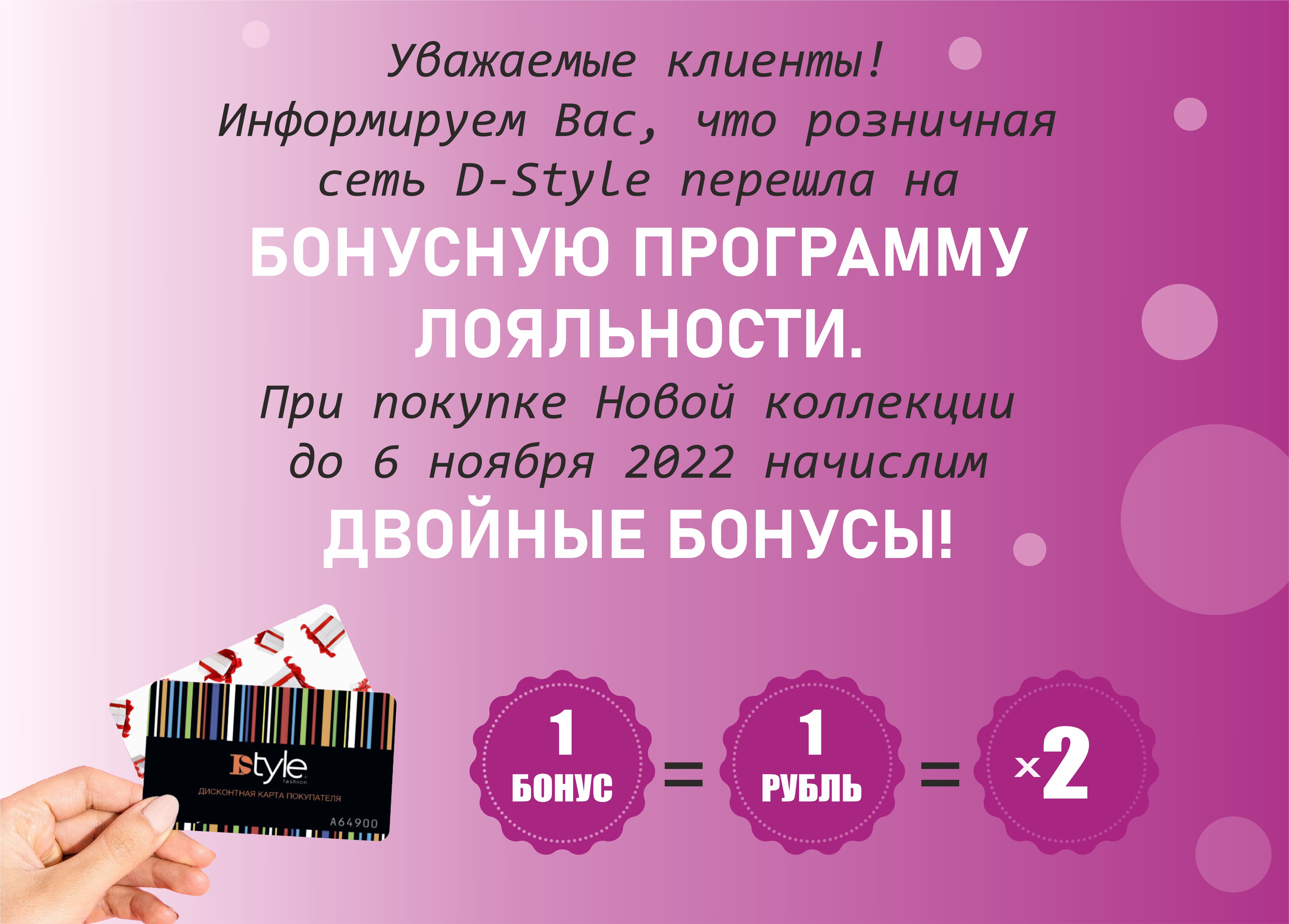 Уважаемые клиенты!
Информируем Вас, что розничная сеть D-Style перешла на

БОНУСНУЮ ПРОГРАММУ ЛОЯЛЬНОСТИ.

При покупке Новой коллекции до 6 ноября 2022 начислим

ДВОЙНЫЕ БОНУСЫ!

Dstyle fashion
ДИСКОНТНАЯ КАРТА ПОКУПАТЕЛЯ
A64900

1 БОНУС = 1 РУБЛЬ = ×2